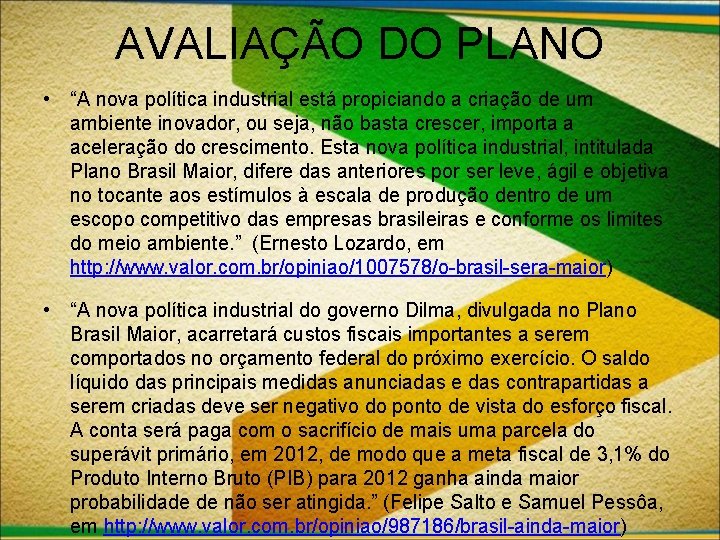 AVALIAÇÃO DO PLANO

• “A nova política industrial está propiciando a criação de um ambiente inovador, ou seja, não basta crescer, importa a aceleração do crescimento. Esta nova política industrial, intitulada Plano Brasil Maior, difere das anteriores por ser leve, ágil e objetiva no tocante aos estímulos à escala de produção dentro de um escopo competitivo das empresas brasileiras e conforme os limites do meio ambiente.” (Ernesto Lozardo, em http://www.valor.com.br/opiniao/1007578/o-brasil-sera-maior)

• “A nova política industrial do governo Dilma, divulgada no Plano Brasil Maior, acarretará custos fiscais importantes a serem comportados no orçamento federal do próximo exercício. O saldo líquido das principais medidas anunciadas e das contrapartidas a serem criadas deve ser negativo do ponto de vista do esforço fiscal. A conta será paga com o sacrifício de mais uma parcela do superávit primário, em 2012, de modo que a meta fiscal de 3,1% do Produto Interno Bruto (PIB) para 2012 ganha ainda maior probabilidade de não ser atingida.” (Felipe Salto e Samuel Pessôa, em http://www.valor.com.br/opiniao/987186/brasil-ainda-maior)